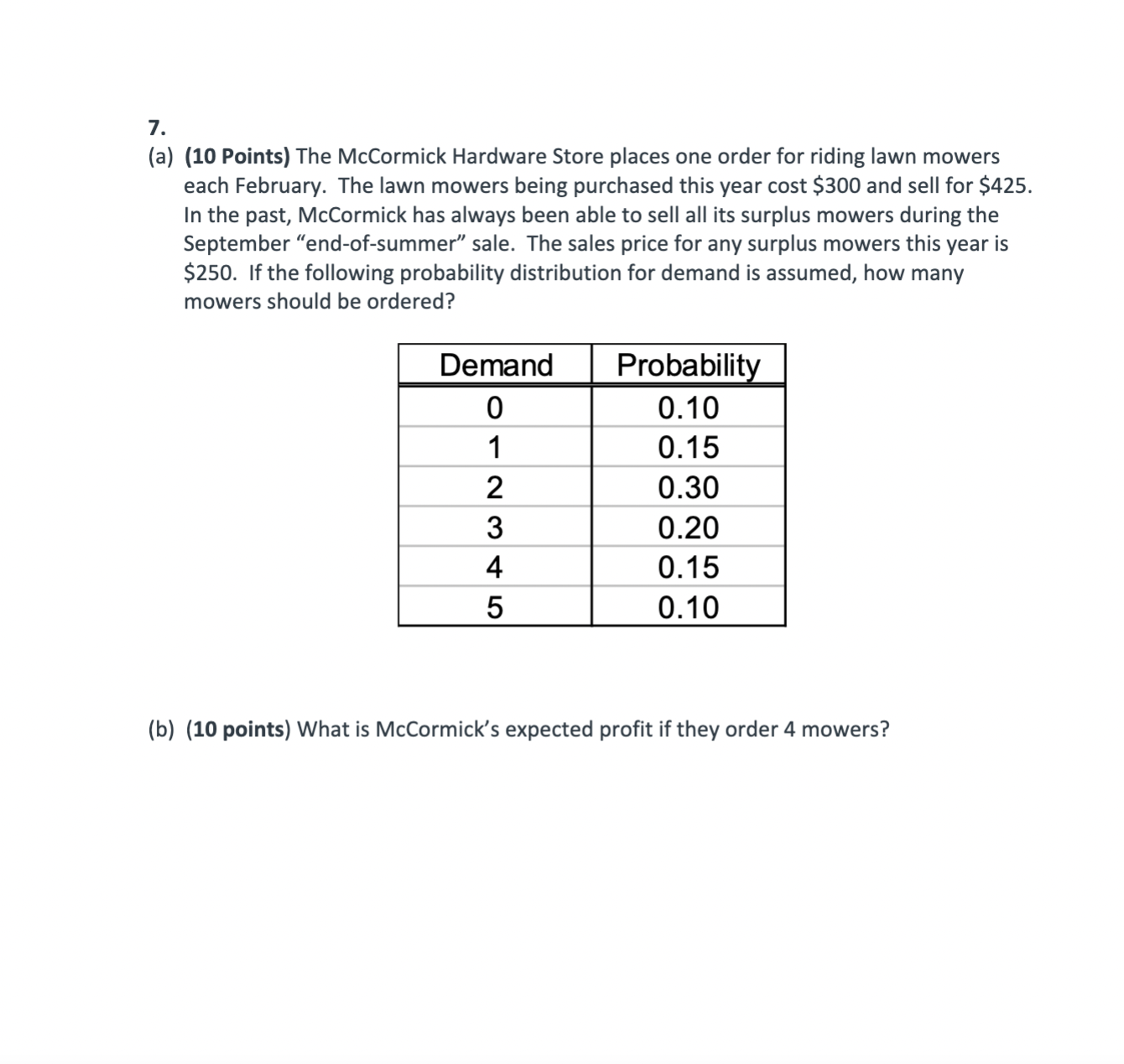 7.

(a) (10 Points) The McCormick Hardware Store places one order for riding lawn mowers each February. The lawn mowers being purchased this year cost \$300 and sell for \$425. In the past, McCormick has always been able to sell all its surplus mowers during the September “end-of-summer” sale. The sales price for any surplus mowers this year is \$250. If the following probability distribution for demand is assumed, how many mowers should be ordered?

| Demand | Probability |
|---|---|
| 0 | 0.10 |
| 1 | 0.15 |
| 2 | 0.30 |
| 3 | 0.20 |
| 4 | 0.15 |
| 5 | 0.10 |

(b) (10 points) What is McCormick’s expected profit if they order 4 mowers?